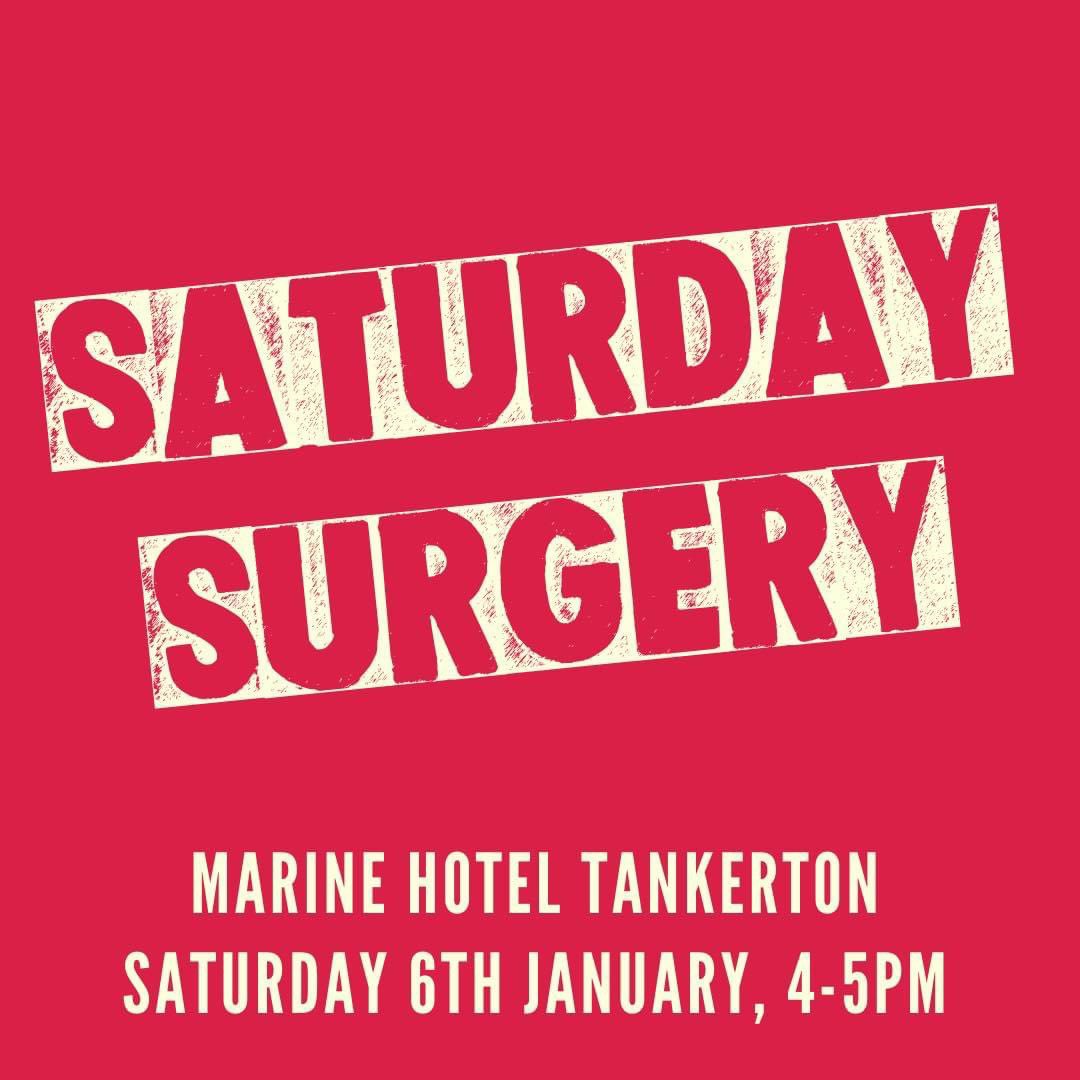 SATURDAY SURGERY

MARINE HOTEL TANKERTON
SATURDAY 6TH JANUARY, 4-5PM